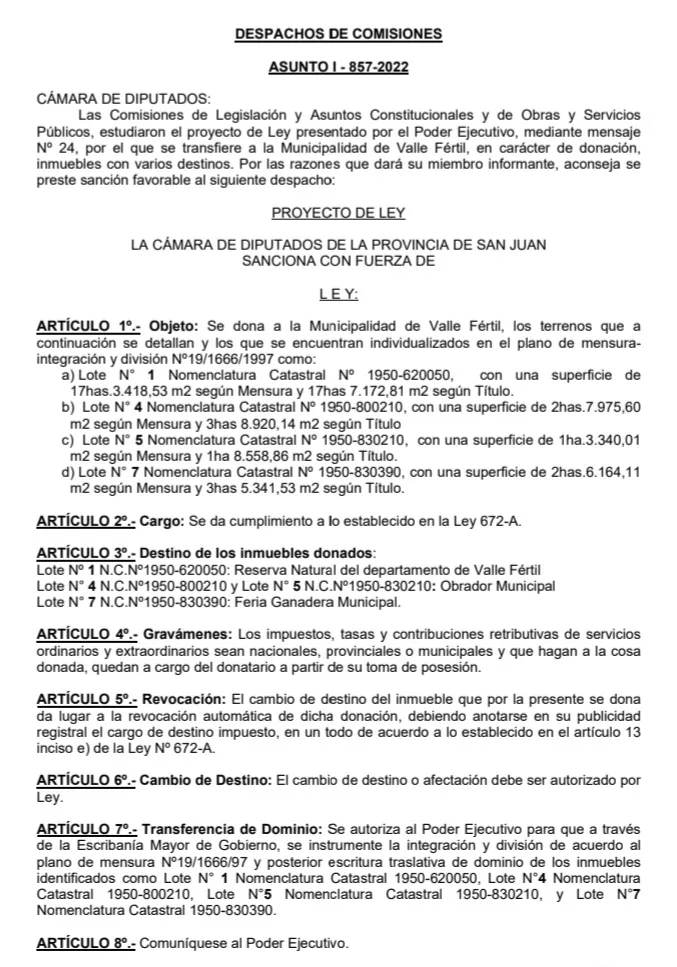 DESPACHOS DE COMISIONES

ASUNTO I - 857-2022

CÁMARA DE DIPUTADOS:
Las Comisiones de Legislación y Asuntos Constitucionales y de Obras y Servicios Públicos, estudiaron el proyecto de Ley presentado por el Poder Ejecutivo, mediante mensaje Nº 24, por el que se transfiere a la Municipalidad de Valle Fértil, en carácter de donación, inmuebles con varios destinos. Por las razones que dará su miembro informante, aconseja se preste sanción favorable al siguiente despacho:

PROYECTO DE LEY

LA CÁMARA DE DIPUTADOS DE LA PROVINCIA DE SAN JUAN
SANCIONA CON FUERZA DE

L E Y:

ARTÍCULO 1º.- Objeto: Se dona a la Municipalidad de Valle Fértil, los terrenos que a continuación se detallan y los que se encuentran individualizados en el plano de mensura-integración y división Nº19/1666/1997 como:
a) Lote N° 1 Nomenclatura Catastral Nº 1950-620050, con una superficie de 17has.3.418,53 m2 según Mensura y 17has 7.172,81 m2 según Título.
b) Lote N° 4 Nomenclatura Catastral Nº 1950-800210, con una superficie de 2has.7.975,60 m2 según Mensura y 3has 8.920,14 m2 según Título
c) Lote N° 5 Nomenclatura Catastral Nº 1950-830210, con una superficie de 1ha.3.340,01 m2 según Mensura y 1ha 8.558,86 m2 según Título.
d) Lote N° 7 Nomenclatura Catastral Nº 1950-830390, con una superficie de 2has.6.164,11 m2 según Mensura y 3has 5.341,53 m2 según Título.

ARTÍCULO 2º.- Cargo: Se da cumplimiento a lo establecido en la Ley 672-A.

ARTÍCULO 3º.- Destino de los inmuebles donados:
Lote Nº 1 N.C.Nº1950-620050: Reserva Natural del departamento de Valle Fértil
Lote Nº 4 N.C.Nº1950-800210 y Lote Nº 5 N.C.Nº1950-830210: Obrador Municipal
Lote Nº 7 N.C.Nº1950-830390: Feria Ganadera Municipal.

ARTÍCULO 4º.- Gravámenes: Los impuestos, tasas y contribuciones retributivas de servicios ordinarios y extraordinarios sean nacionales, provinciales o municipales y que hagan a la cosa donada, quedan a cargo del donatario a partir de su toma de posesión.

ARTÍCULO 5º.- Revocación: El cambio de destino del inmueble que por la presente se dona da lugar a la revocación automática de dicha donación, debiendo anotarse en su publicidad registral el cargo de destino impuesto, en un todo de acuerdo a lo establecido en el artículo 13 inciso e) de la Ley Nº 672-A.

ARTÍCULO 6º.- Cambio de Destino: El cambio de destino o afectación debe ser autorizado por Ley.

ARTÍCULO 7º.- Transferencia de Dominio: Se autoriza al Poder Ejecutivo para que a través de la Escribanía Mayor de Gobierno, se instrumente la integración y división de acuerdo al plano de mensura Nº19/1666/97 y posterior escritura traslativa de dominio de los inmuebles identificados como Lote N° 1 Nomenclatura Catastral 1950-620050, Lote N°4 Nomenclatura Catastral 1950-800210, Lote N°5 Nomenclatura Catastral 1950-830210, y Lote N°7 Nomenclatura Catastral 1950-830390.

ARTÍCULO 8º.- Comuníquese al Poder Ejecutivo.